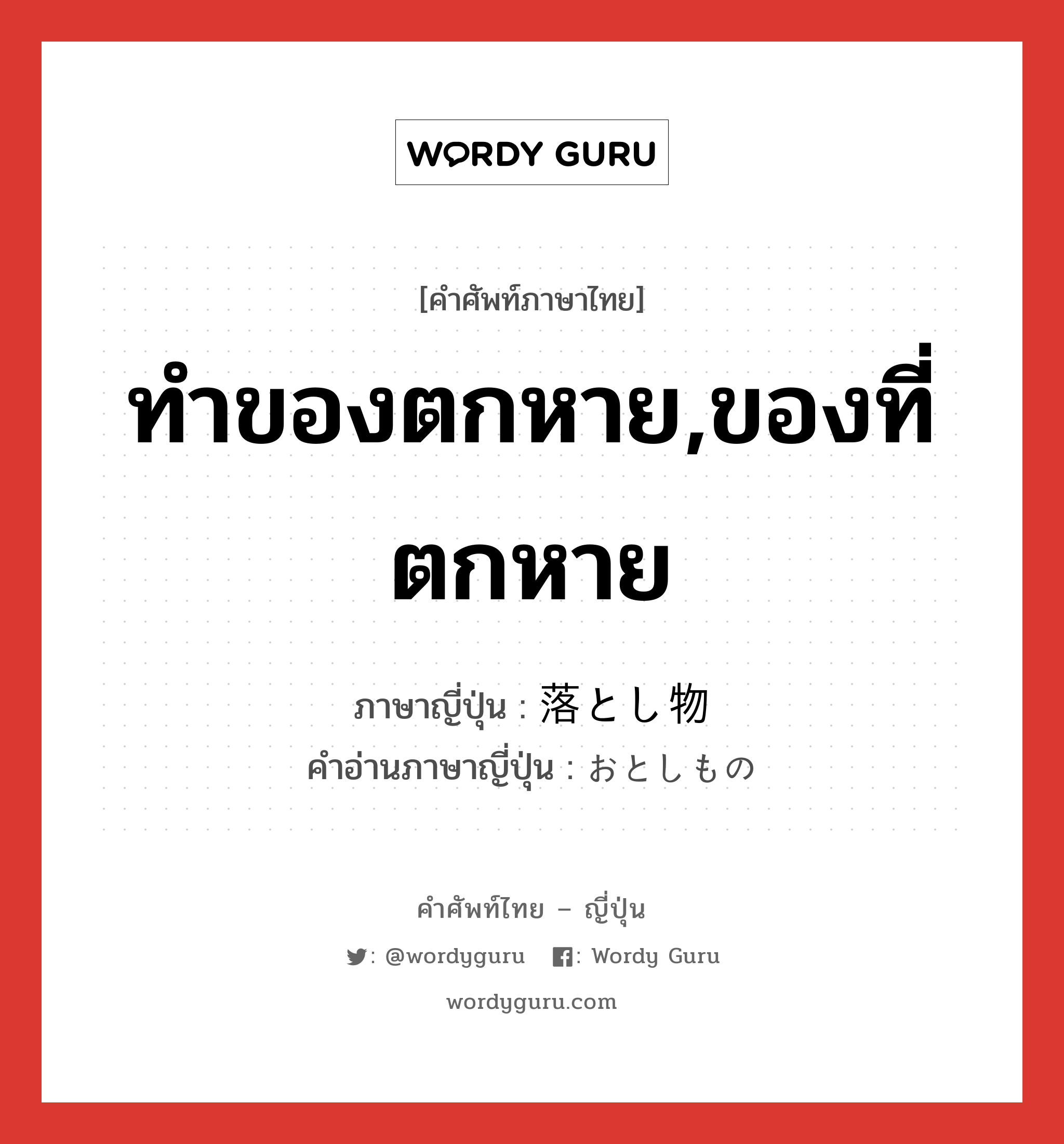 WORDY GURU

[คำศัพท์ภาษาไทย]

ทำของตกหาย,ของที่ตกหาย

ภาษาญี่ปุ่น : 落とし物
คำอ่านภาษาญี่ปุ่น : おとしもの

คำศัพท์ไทย – ญี่ปุ่น

: @wordyguru  : Wordy Guru

wordyguru.com